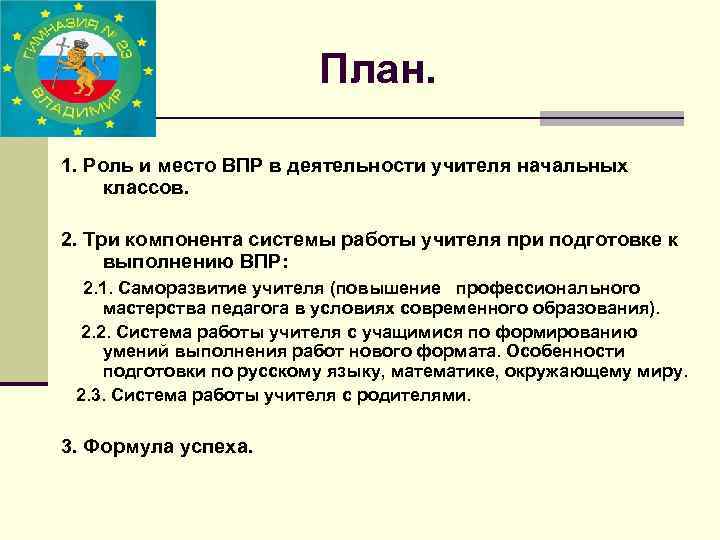 ГИМНАЗИЯ № 23
ВЛАДИМИР

План.

1. Роль и место ВПР в деятельности учителя начальных классов.

2. Три компонента системы работы учителя при подготовке к выполнению ВПР:

2.1. Саморазвитие учителя (повышение профессионального мастерства педагога в условиях современного образования).

2.2. Система работы учителя с учащимися по формированию умений выполнения работ нового формата. Особенности подготовки по русскому языку, математике, окружающему миру.

2.3. Система работы учителя с родителями.

3. Формула успеха.